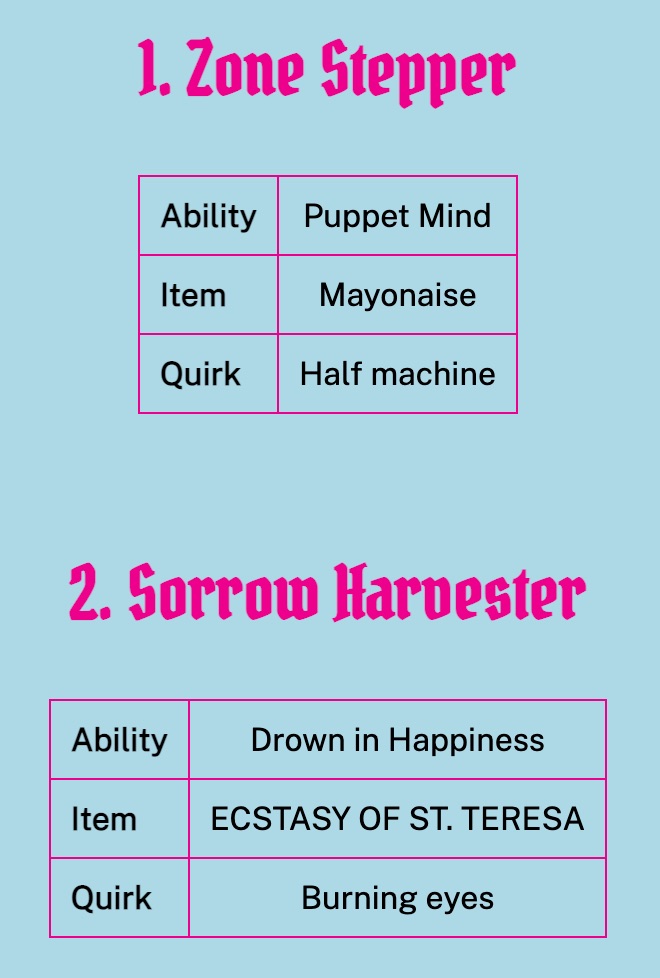 1. Zone Stepper

| Ability | Puppet Mind |
|---|---|
| Item | Mayonaise |
| Quirk | Half machine |

2. Sorrow Harvester

| Ability | Drown in Happiness |
|---|---|
| Item | ECSTASY OF ST. TERESA |
| Quirk | Burning eyes |